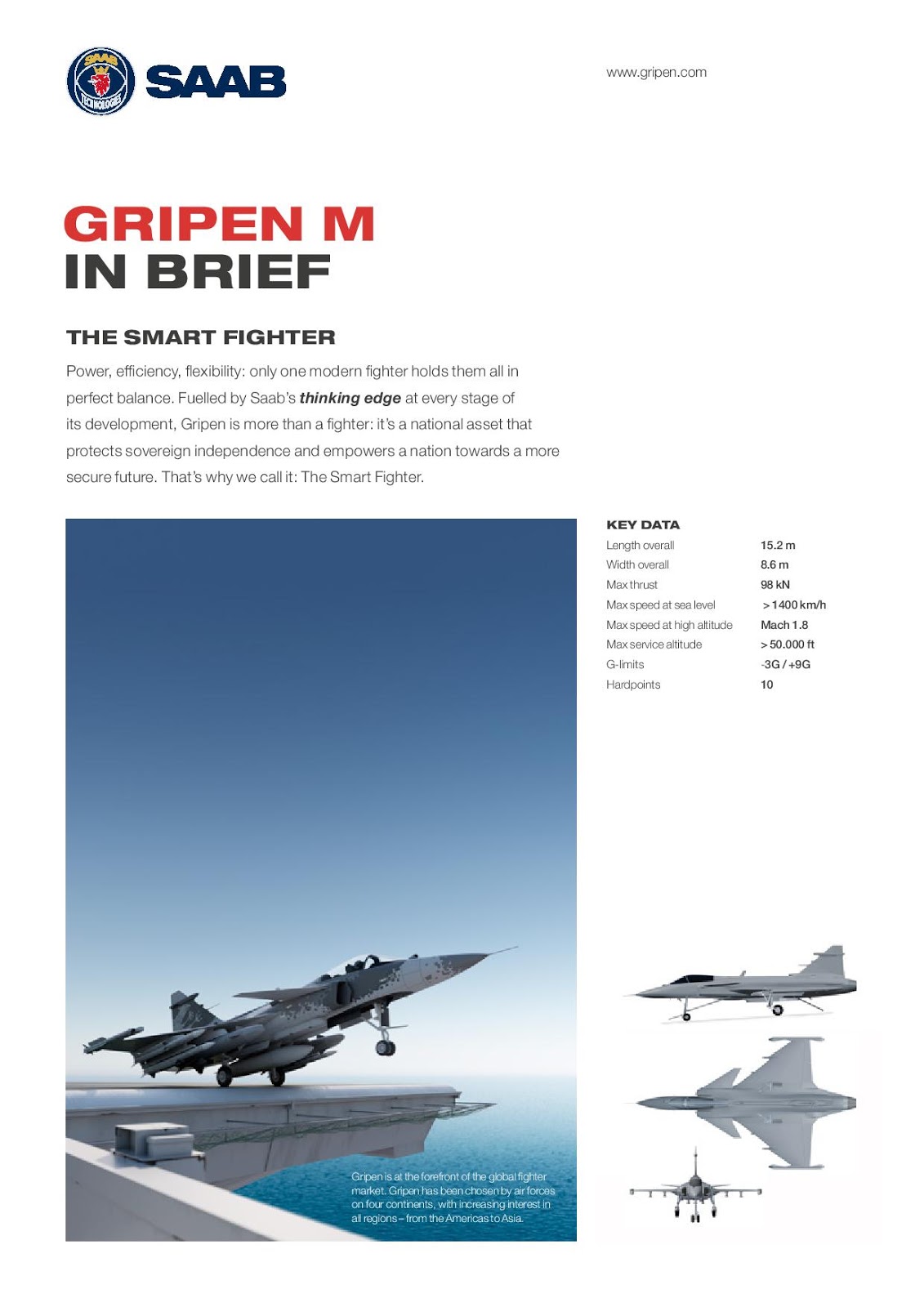 SAAB

www.gripen.com

GRIPEN M
IN BRIEF

THE SMART FIGHTER

Power, efficiency, flexibility: only one modern fighter holds them all in perfect balance. Fuelled by Saab's thinking edge at every stage of its development, Gripen is more than a fighter: it's a national asset that protects sovereign independence and empowers a nation towards a more secure future. That's why we call it: The Smart Fighter.

Gripen is at the forefront of the global fighter market. Gripen has been chosen by air forces on four continents, with increasing interest in all regions – from the Americas to Asia.

KEY DATA
Length overall 15.2 m
Width overall 8.6 m
Max thrust 98 kN
Max speed at sea level > 1400 km/h
Max speed at high altitude Mach 1.8
Max service altitude > 50.000 ft
G-limits -3G / +9G
Hardpoints 10